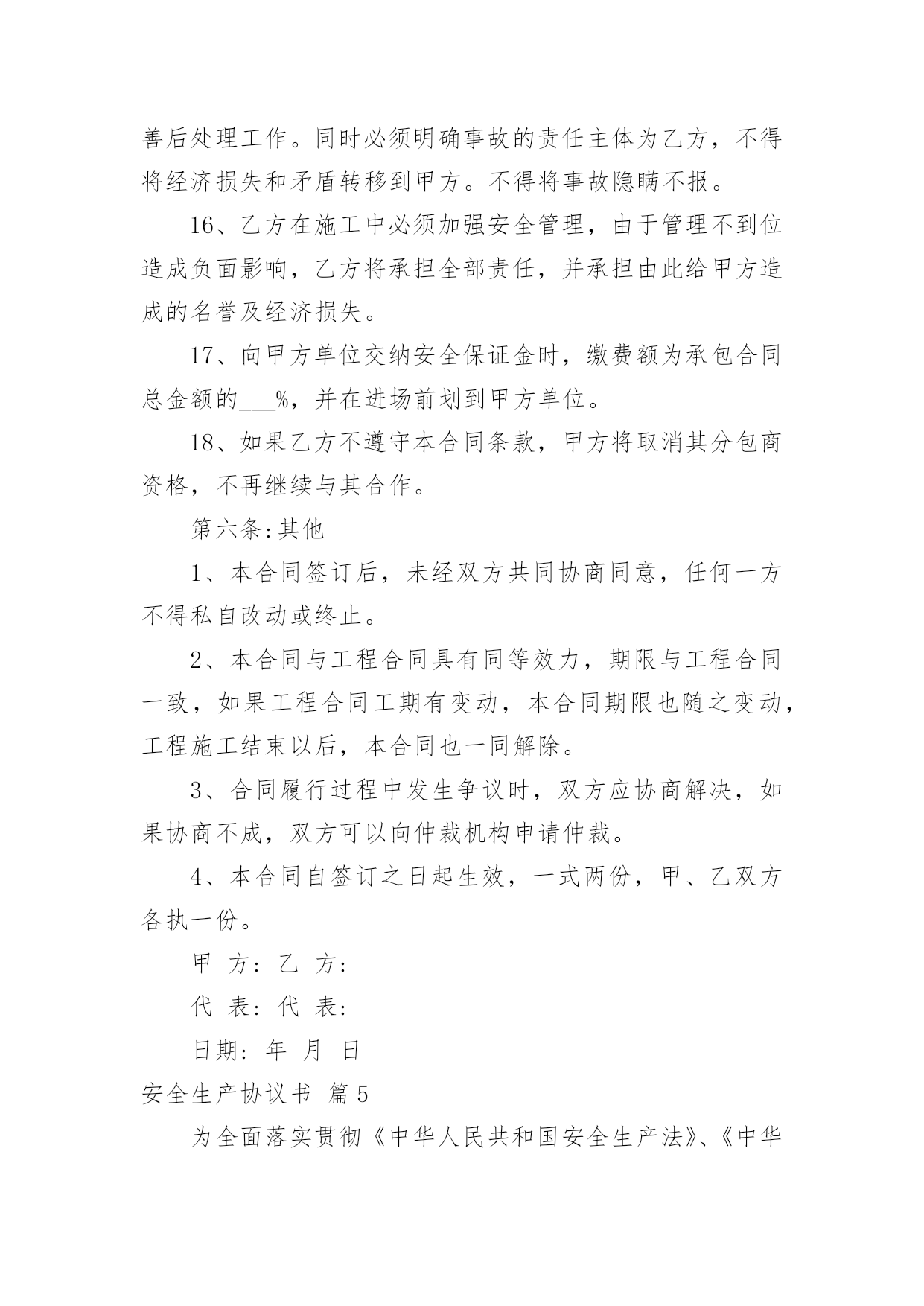 善后处理工作。同时必须明确事故的责任主体为乙方，不得将经济损失和矛盾转移到甲方。不得将事故隐瞒不报。

16、乙方在施工中必须加强安全管理，由于管理不到位造成负面影响，乙方将承担全部责任，并承担由此给甲方造成的名誉及经济损失。

17、向甲方单位交纳安全保证金时，缴费额为承包合同总金额的___%，并在进场前划到甲方单位。

18、如果乙方不遵守本合同条款，甲方将取消其分包商资格，不再继续与其合作。

第六条:其他

1、本合同签订后，未经双方共同协商同意，任何一方不得私自改动或终止。

2、本合同与工程合同具有同等效力，期限与工程合同一致，如果工程合同工期有变动，本合同期限也随之变动，工程施工结束以后，本合同也一同解除。

3、合同履行过程中发生争议时，双方应协商解决，如果协商不成，双方可以向仲裁机构申请仲裁。

4、本合同自签订之日起生效，一式两份，甲、乙双方各执一份。

甲 方: 乙 方:

代 表: 代 表:

日期: 年 月 日

安全生产协议书 篇5

为全面落实贯彻《中华人民共和国安全生产法》、《中华